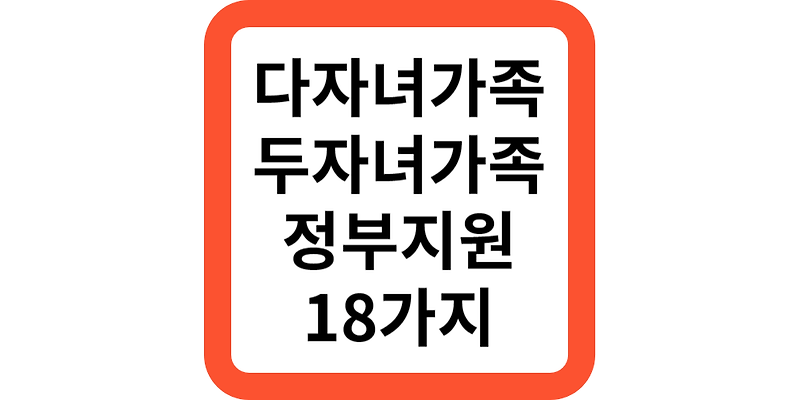 다자녀가족
두자녀가족
정부지원
18가지